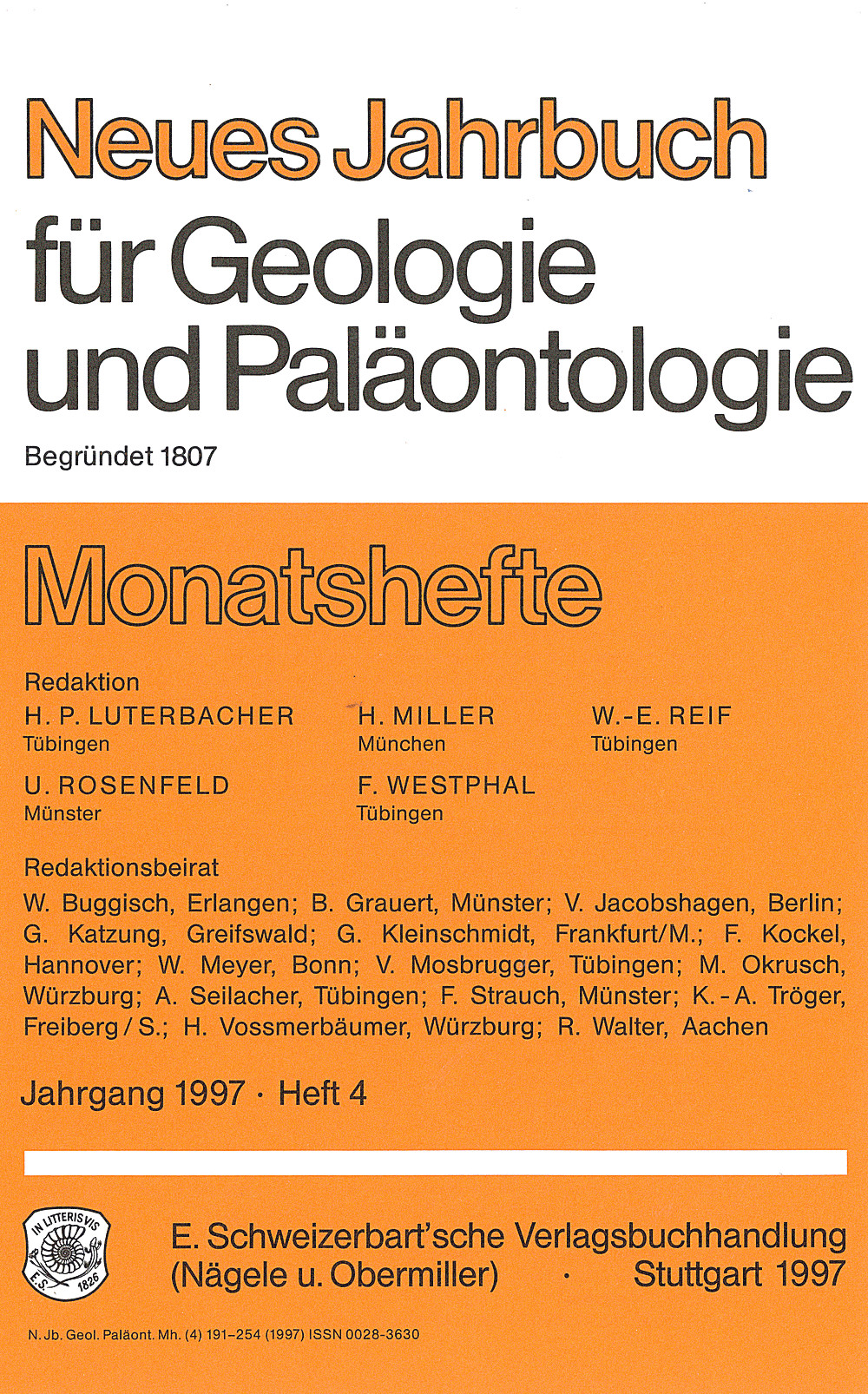 Neues Jahrbuch
für Geologie und Paläontologie

Begründet 1807

Monatshefte

Redaktion
H. P. LUTERBACHER
Tübingen
H. MILLER
München
W.-E. REIF
Tübingen
U. ROSENFELD
Münster
F. WESTPHAL
Tübingen

Redaktionsbeirat
W. Buggisch, Erlangen; B. Grauert, Münster; V. Jacobshagen, Berlin; G. Katzung, Greifswald; G. Kleinschmidt, Frankfurt/M.; F. Kockel, Hannover; W. Meyer, Bonn; V. Mosbrugger, Tübingen; M. Okrusch, Würzburg; A. Seilacher, Tübingen; F. Strauch, Münster; K.-A. Tröger, Freiberg/S.; H. Vossmerbäumer, Würzburg; R. Walter, Aachen

Jahrgang 1997 · Heft 4

IN LITTERIS VIS
E. S. 1826

E. Schweizerbart'sche Verlagsbuchhandlung
(Nägele u. Obermiller) · Stuttgart 1997

N. Jb. Geol. Paläont. Mh. (4) 191–254 (1997) ISSN 0028-3630